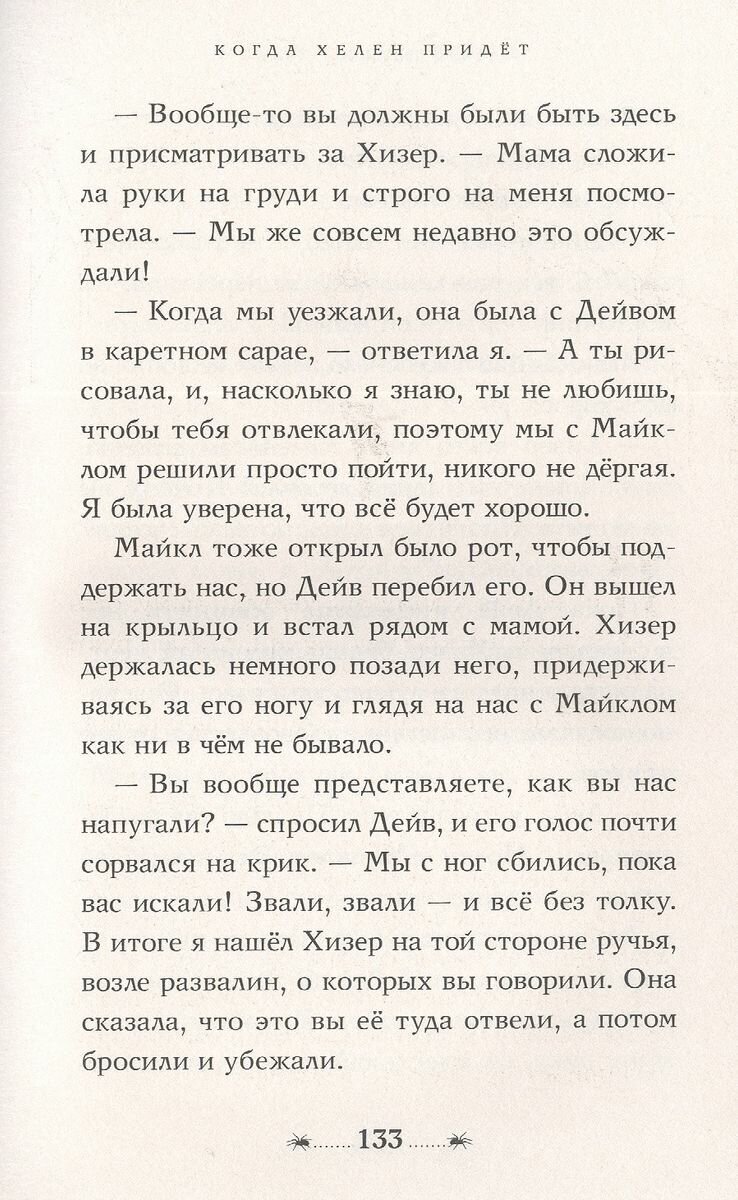 КОГДА ХЕЛЕН ПРИДЁТ

— Вообще-то вы должны были быть здесь и присматривать за Хизер. — Мама сложила руки на груди и строго на меня посмотрела. — Мы же совсем недавно это обсуждали!

— Когда мы уезжали, она была с Дейвом в каретном сарае, — ответила я. — А ты рисовала, и, насколько я знаю, ты не любишь, чтобы тебя отвлекали, поэтому мы с Майклом решили просто пойти, никого не дёргая. Я была уверена, что всё будет хорошо.

Майкл тоже открыл было рот, чтобы поддержать нас, но Дейв перебил его. Он вышел на крыльцо и встал рядом с мамой. Хизер держалась немного позади него, придерживаясь за его ногу и глядя на нас с Майклом как ни в чём не бывало.

— Вы вообще представляете, как вы нас напугали? — спросил Дейв, и его голос почти сорвался на крик. — Мы с ног сбились, пока вас искали! Звали, звали — и всё без толку. В итоге я нашёл Хизер на той стороне ручья, возле развалин, о которых вы говорили. Она сказала, что это вы её туда отвели, а потом бросили и убежали.

133